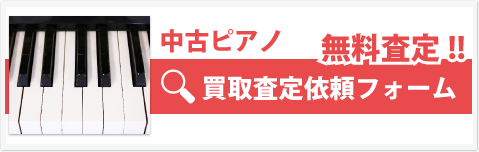 中古ピアノ
無料査定!!
買取査定依頼フォーム